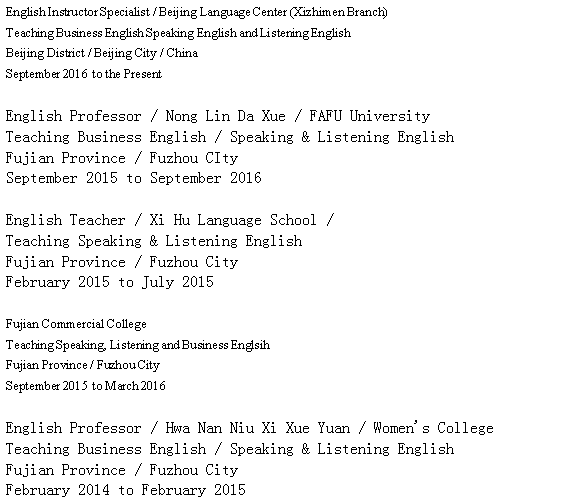 English Instructor Specialist / Beijing Language Center (Xizhimen Branch)
Teaching Business English Speaking English and Listening English
Beijing District / Beijing City / China
September 2016 to the Present

English Professor / Nong Lin Da Xue / FAFU University
Teaching Business English / Speaking & Listening English
Fujian Province / Fuzhou CIty
September 2015 to September 2016

English Teacher / Xi Hu Language School /
Teaching Speaking & Listening English
Fujian Province / Fuzhou City
February 2015 to July 2015

Fujian Commercial College
Teaching Speaking, Listening and Business Englsih
Fujian Province / Fuzhou City
September 2015 to March 2016

English Professor / Hwa Nan Niu Xi Xue Yuan / Women's College
Teaching Business English / Speaking & Listening English
Fujian Province / Fuzhou City
February 2014 to February 2015